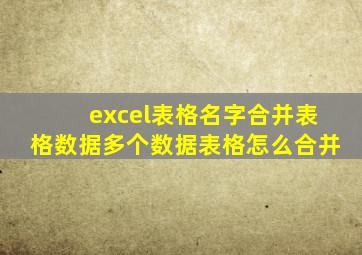 excel表格名字合并表格数据多个数据表格怎么合并